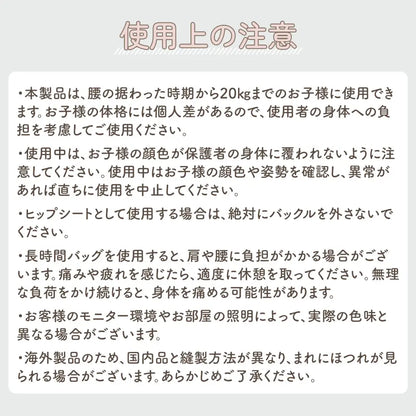 使用上の注意

・本製品は、腰の据わった時期から20kgまでのお子様に使用できます。お子様の体格には個人差があるので、使用者の身体への負担を考慮してご使用ください。

・使用中は、お子様の顔色が保護者の身体に覆われないように注意してください。使用中はお子様の顔色や姿勢を確認し、異常があれば直ちに使用を中止してください。

・ヒップシートとして使用する場合は、絶対にバックルを外さないでください。

・長時間バッグを使用すると、肩や腰に負担がかかる場合がございます。痛みや疲れを感じたら、適度に休憩を取ってください。無理な負荷をかけ続けると、身体を痛める可能性があります。

・お客様のモニター環境やお部屋の照明によって、実際の色味と異なる場合がございます。

・海外製品のため、国内品と縫製方法が異なり、まれにほつれが見られる場合がございます。あらかじめご了承ください。